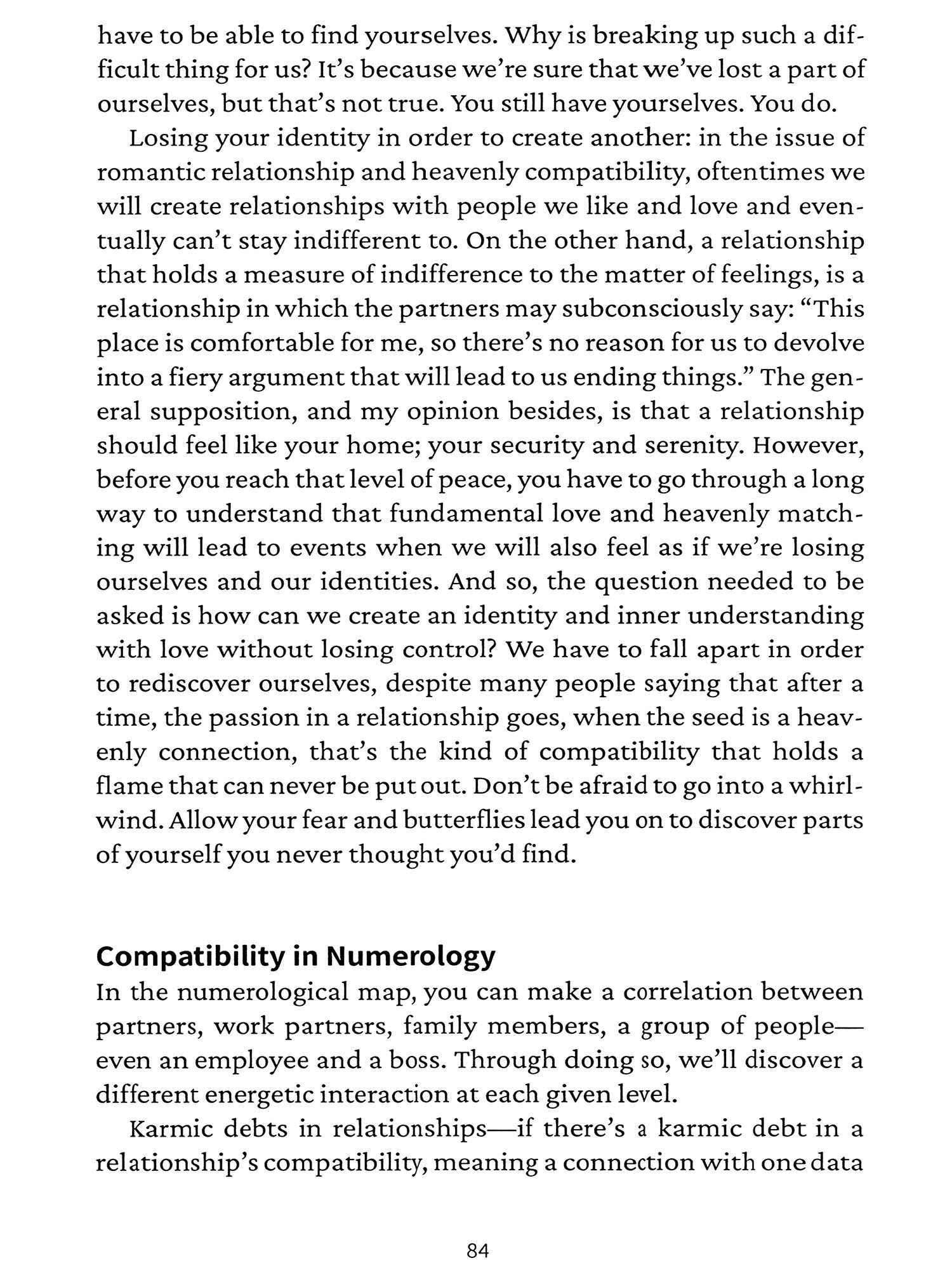 have to be able to find yourselves. Why is breaking up such a difficult thing for us? It's because we're sure that we've lost a part of ourselves, but that's not true. You still have yourselves. You do.

Losing your identity in order to create another: in the issue of romantic relationship and heavenly compatibility, oftentimes we will create relationships with people we like and love and eventually can't stay indifferent to. On the other hand, a relationship that holds a measure of indifference to the matter of feelings, is a relationship in which the partners may subconsciously say: "This place is comfortable for me, so there's no reason for us to devolve into a fiery argument that will lead to us ending things." The general supposition, and my opinion besides, is that a relationship should feel like your home; your security and serenity. However, before you reach that level of peace, you have to go through a long way to understand that fundamental love and heavenly matching will lead to events when we will also feel as if we're losing ourselves and our identities. And so, the question needed to be asked is how can we create an identity and inner understanding with love without losing control? We have to fall apart in order to rediscover ourselves, despite many people saying that after a time, the passion in a relationship goes, when the seed is a heavenly connection, that's the kind of compatibility that holds a flame that can never be put out. Don't be afraid to go into a whirlwind. Allow your fear and butterflies lead you on to discover parts of yourself you never thought you'd find.

Compatibility in Numerology

In the numerological map, you can make a correlation between partners, work partners, family members, a group of people—even an employee and a boss. Through doing so, we'll discover a different energetic interaction at each given level.

Karmic debts in relationships—if there's a karmic debt in a relationship's compatibility, meaning a connection with one data

84